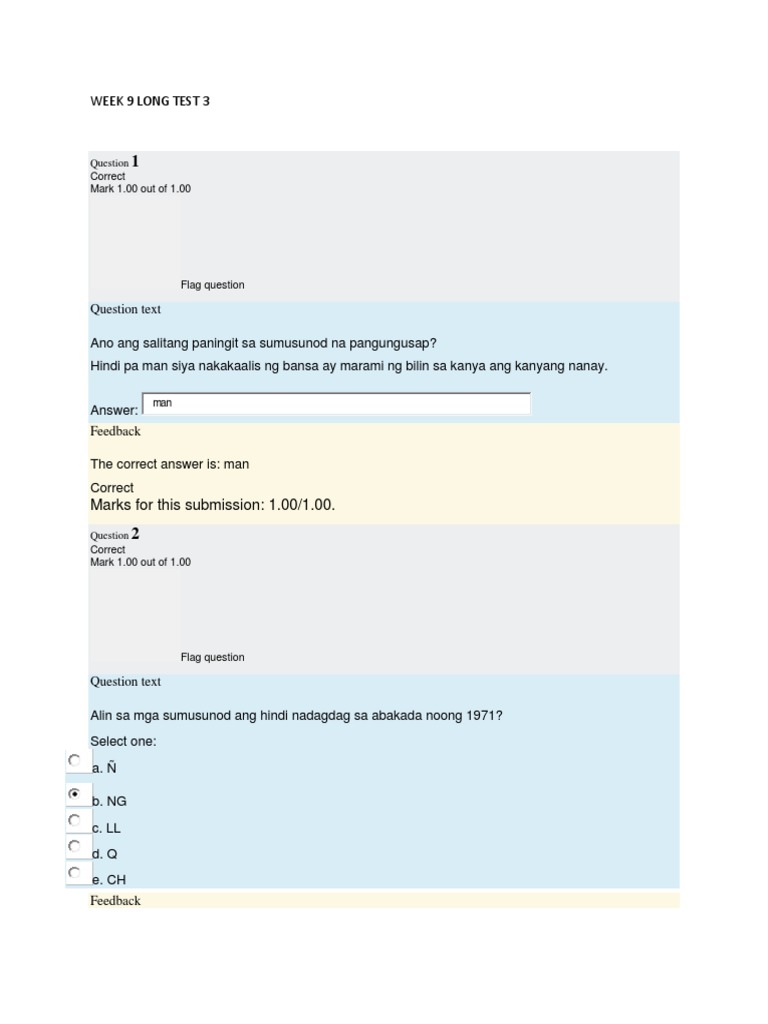 WEEK 9 LONG TEST 3

Question 1
Correct
Mark 1.00 out of 1.00

Flag question

Question text

Ano ang salitang paningit sa sumusunod na pangungusap?

Hindi pa man siya nakakaalis ng bansa ay marami ng bilin sa kanya ang kanyang nanay.

Answer: man

Feedback

The correct answer is: man

Correct
Marks for this submission: 1.00/1.00.

Question 2
Correct
Mark 1.00 out of 1.00

Flag question

Question text

Alin sa mga sumusunod ang hindi nadagdag sa abakada noong 1971?

Select one:

a. Ñ

b. NG

c. LL

d. Q

e. CH

Feedback